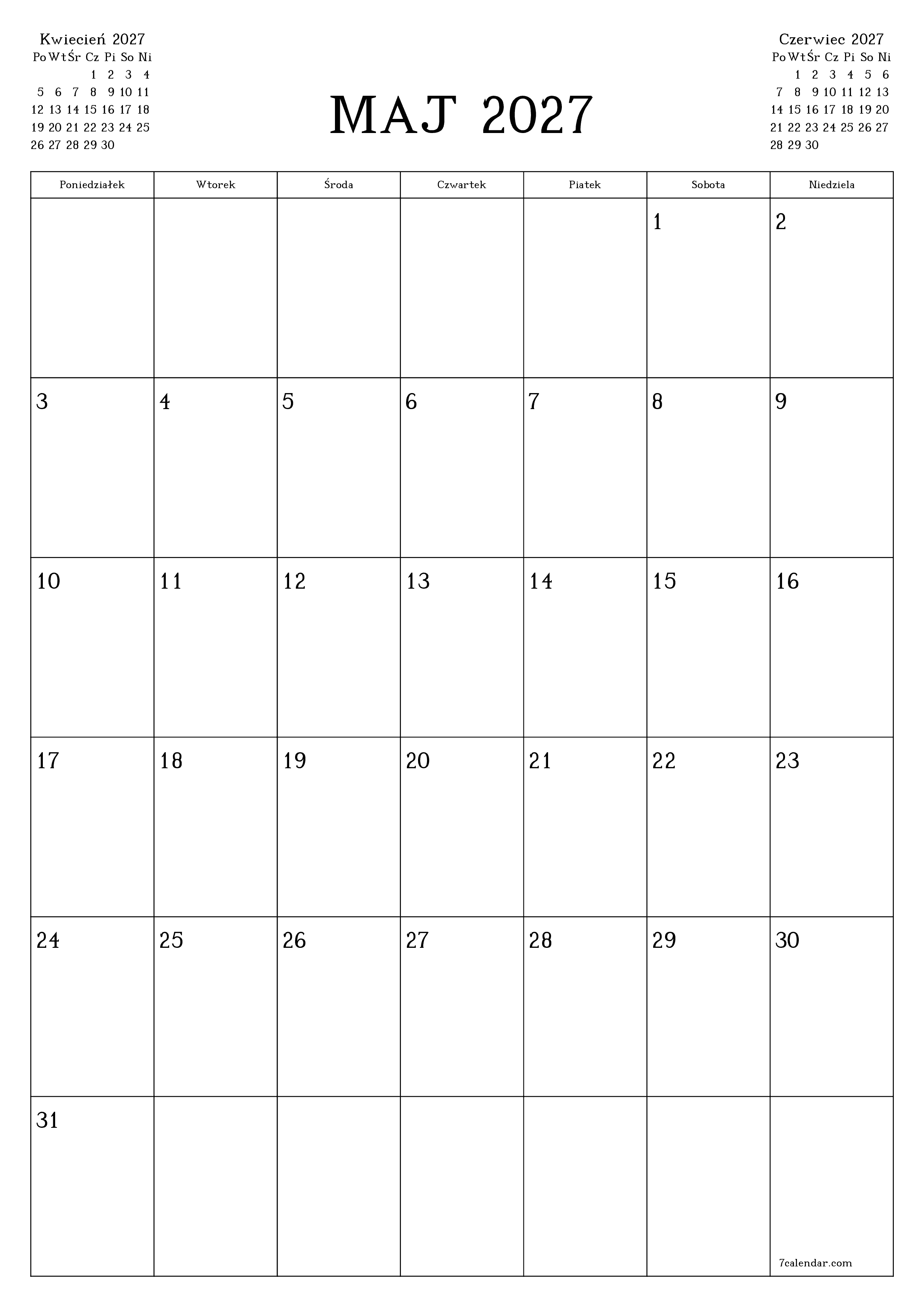 Kwiecień 2027

| Po | Wt | Śr | Cz | Pi | So | Ni |
|---|---|---|---|---|---|---|
| | | | 1 | 2 | 3 | 4 |
| 5 | 6 | 7 | 8 | 9 | 10 | 11 |
| 12 | 13 | 14 | 15 | 16 | 17 | 18 |
| 19 | 20 | 21 | 22 | 23 | 24 | 25 |
| 26 | 27 | 28 | 29 | 30 | | |

MAJ 2027

Czerwiec 2027

| Po | Wt | Śr | Cz | Pi | So | Ni |
|---|---|---|---|---|---|---|
| | 1 | 2 | 3 | 4 | 5 | 6 |
| 7 | 8 | 9 | 10 | 11 | 12 | 13 |
| 14 | 15 | 16 | 17 | 18 | 19 | 20 |
| 21 | 22 | 23 | 24 | 25 | 26 | 27 |
| 28 | 29 | 30 | | | | |

| Poniedziałek | Wtorek | Środa | Czwartek | Piatek | Sobota | Niedziela |
|---|---|---|---|---|---|---|
| | | | | | 1 | 2 |
| 3 | 4 | 5 | 6 | 7 | 8 | 9 |
| 10 | 11 | 12 | 13 | 14 | 15 | 16 |
| 17 | 18 | 19 | 20 | 21 | 22 | 23 |
| 24 | 25 | 26 | 27 | 28 | 29 | 30 |
| 31 | | | | | | 7calendar.com |